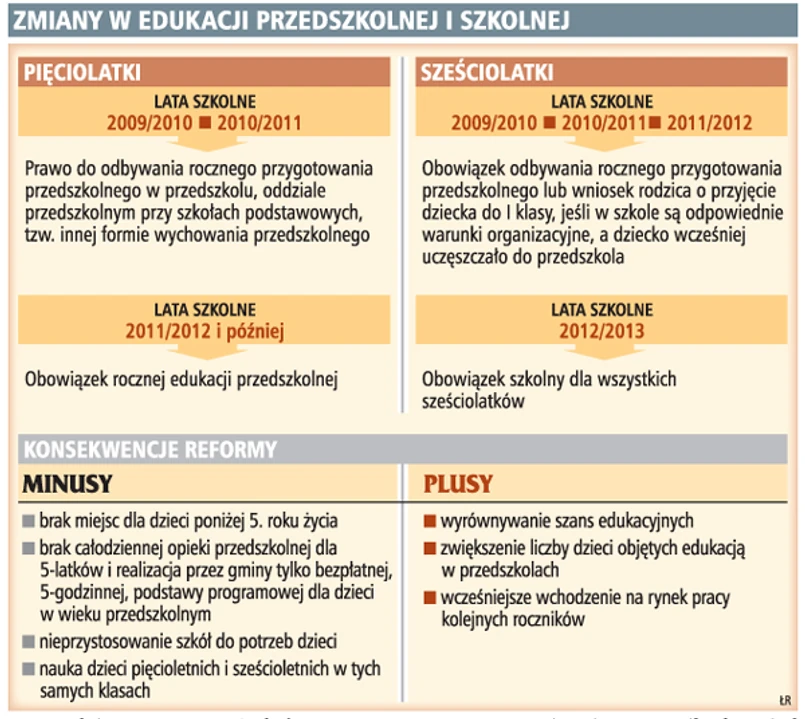 ZMIANY W EDUKACJI PRZEDSZKOLNEJ I SZKOLNEJ

PIĘCIOLATKI

LATA SZKOLNE
2009/2010 ■ 2010/2011

Prawo do odbywania rocznego przygotowania przedszkolnego w przedszkolu, oddziale przedszkolnym przy szkołach podstawowych, tzw. innej formie wychowania przedszkolnego

LATA SZKOLNE
2011/2012 i później

Obowiązek rocznej edukacji przedszkolnej

SZEŚCIOLATKI

LATA SZKOLNE
2009/2010 ■ 2010/2011 ■ 2011/2012

Obowiązek odbywania rocznego przygotowania przedszkolnego lub wniosek rodzica o przyjęcie dziecka do I klasy, jeśli w szkole są odpowiednie warunki organizacyjne, a dziecko wcześniej uczęszczało do przedszkola

LATA SZKOLNE
2012/2013

Obowiązek szkolny dla wszystkich sześciolatków

KONSEKWENCJE REFORMY

MINUSY

■ brak miejsc dla dzieci poniżej 5. roku życia
■ brak całodziennej opieki przedszkolnej dla 5-latków i realizacja przez gminy tylko bezpłatnej, 5-godzinnej, podstawy programowej dla dzieci w wieku przedszkolnym
■ nieprzystosowanie szkół do potrzeb dzieci
■ nauka dzieci pięcioletnich i sześcioletnich w tych samych klasach

PLUSY

■ wyrównywanie szans edukacyjnych
■ zwiększenie liczby dzieci objętych edukacją w przedszkolach
■ wcześniejsze wchodzenie na rynek pracy kolejnych roczników

ŁR